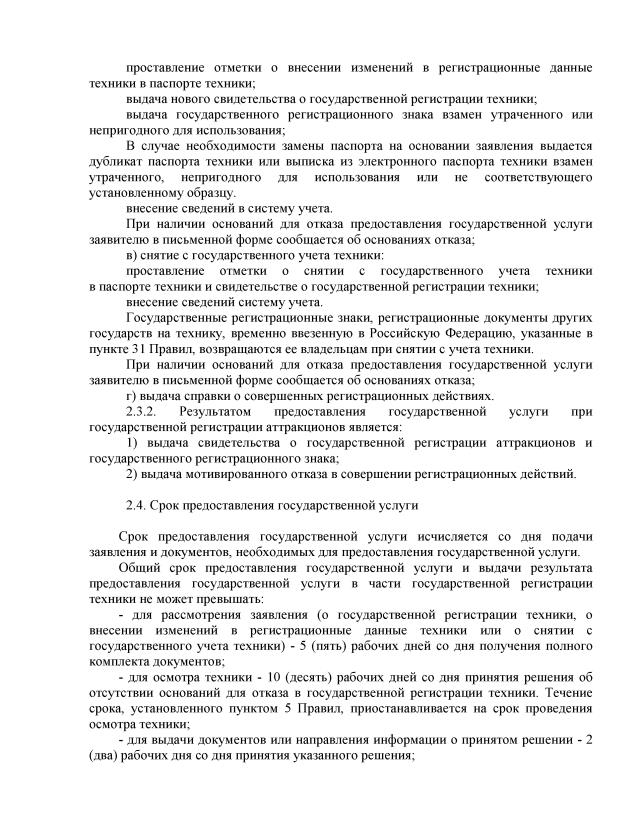 проставление отметки о внесении изменений в регистрационные данные техники в паспорте техники;

выдача нового свидетельства о государственной регистрации техники;

выдача государственного регистрационного знака взамен утраченного или непригодного для использования;

В случае необходимости замены паспорта на основании заявления выдается дубликат паспорта техники или выписка из электронного паспорта техники взамен утраченного, непригодного для использования или не соответствующего установленному образцу.

внесение сведений в систему учета.

При наличии оснований для отказа предоставления государственной услуги заявителю в письменной форме сообщается об основаниях отказа;

в) снятие с государственного учета техники:

проставление отметки о снятии с государственного учета техники в паспорте техники и свидетельстве о государственной регистрации техники;

внесение сведений систему учета.

Государственные регистрационные знаки, регистрационные документы других государств на технику, временно ввезенную в Российскую Федерацию, указанные в пункте 31 Правил, возвращаются ее владельцам при снятии с учета техники.

При наличии оснований для отказа предоставления государственной услуги заявителю в письменной форме сообщается об основаниях отказа;

г) выдача справки о совершенных регистрационных действиях.

2.3.2. Результатом предоставления государственной услуги при государственной регистрации аттракционов является:

1) выдача свидетельства о государственной регистрации аттракционов и государственного регистрационного знака;

2) выдача мотивированного отказа в совершении регистрационных действий.

2.4. Срок предоставления государственной услуги

Срок предоставления государственной услуги исчисляется со дня подачи заявления и документов, необходимых для предоставления государственной услуги.

Общий срок предоставления государственной услуги и выдачи результата предоставления государственной услуги в части государственной регистрации техники не может превышать:

- для рассмотрения заявления (о государственной регистрации техники, о внесении изменений в регистрационные данные техники или о снятии с государственного учета техники) - 5 (пять) рабочих дней со дня получения полного комплекта документов;

- для осмотра техники - 10 (десять) рабочих дней со дня принятия решения об отсутствии оснований для отказа в государственной регистрации техники. Течение срока, установленного пунктом 5 Правил, приостанавливается на срок проведения осмотра техники;

- для выдачи документов или направления информации о принятом решении - 2 (два) рабочих дня со дня принятия указанного решения;